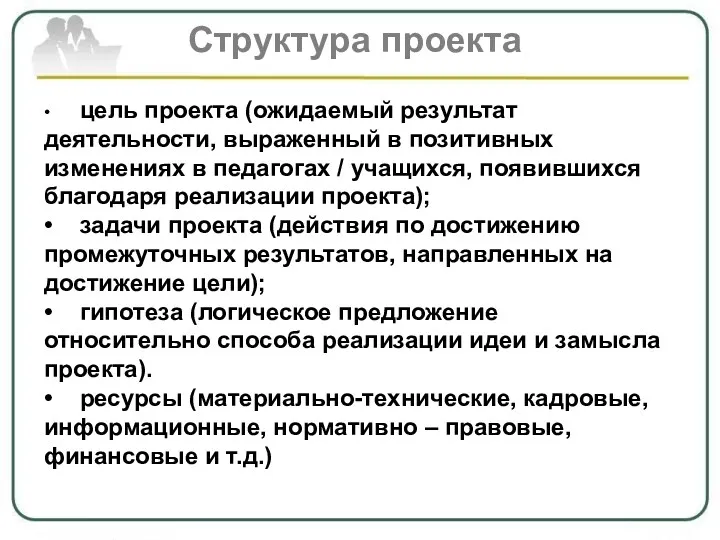 Структура проекта

• цель проекта (ожидаемый результат деятельности, выраженный в позитивных изменениях в педагогах / учащихся, появившихся благодаря реализации проекта);
• задачи проекта (действия по достижению промежуточных результатов, направленных на достижение цели);
• гипотеза (логическое предложение относительно способа реализации идеи и замысла проекта).
• ресурсы (материально-технические, кадровые, информационные, нормативно – правовые, финансовые и т.д.)